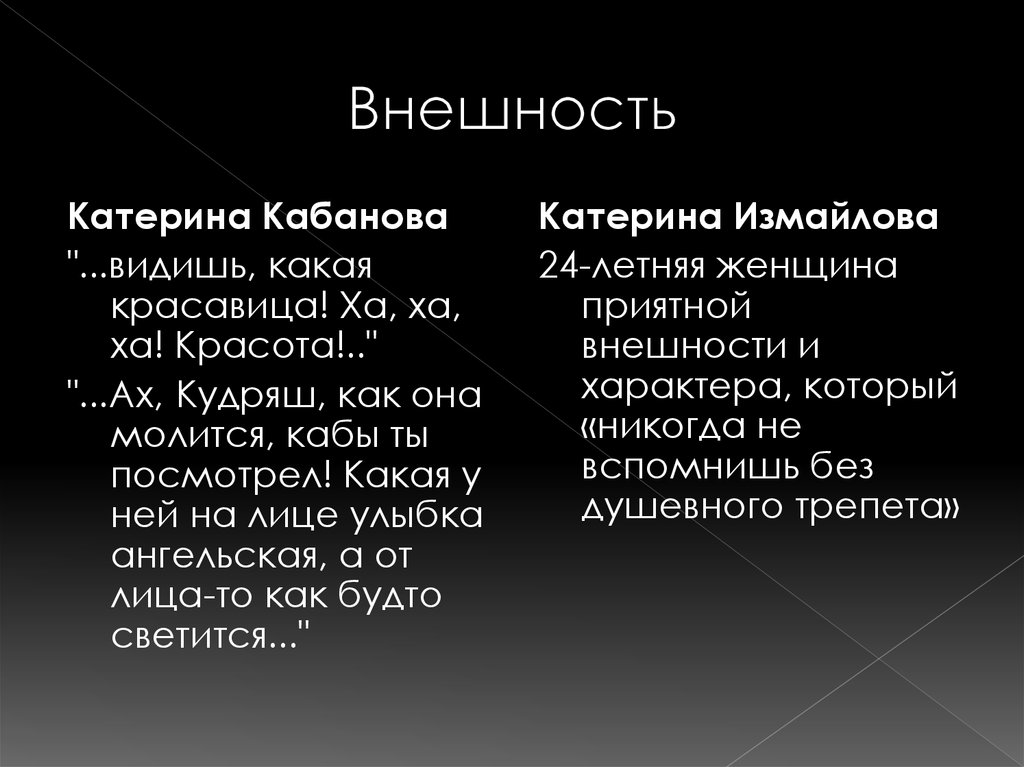 Внешность

Катерина Кабанова

"...видишь, какая красавица! Ха, ха, ха! Красота!.."

"...Ах, Кудряш, как она молится, кабы ты посмотрел! Какая у ней на лице улыбка ангельская, а от лица-то как будто светится..."

Катерина Измайлова

24-летняя женщина приятной внешности и характера, который «никогда не вспомнишь без душевного трепета»